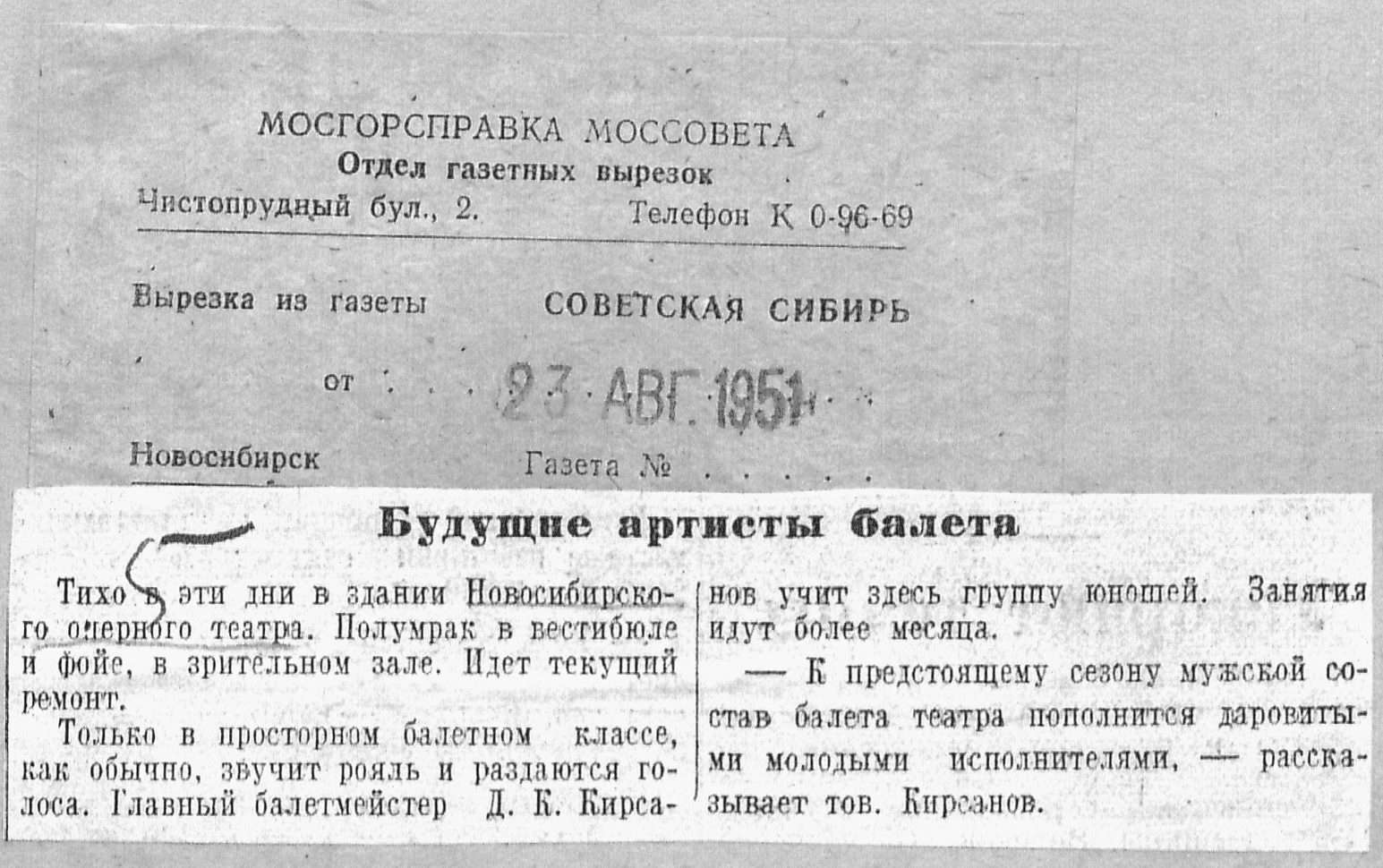 МОСГОРСПРАВКА МОССОВЕТА
Отдел газетных вырезок
Чистопрудный бул., 2. Телефон К 0-96-69

Вырезка из газеты СОВЕТСКАЯ СИБИРЬ

от 23 АВГ. 1951

Новосибирск Газета №

Будущие артисты балета

Тихо в эти дни в здании Новосибирского оперного театра. Полумрак в вестибюле и фойе, в зрительном зале. Идет текущий ремонт.

Только в просторном балетном классе, как обычно, звучит рояль и раздаются голоса. Главный балетмейстер Д. К. Кирсанов учит здесь группу юношей. Занятия идут более месяца.

— К предстоящему сезону мужской состав балета театра пополнится даровитыми молодыми исполнителями, — рассказывает тов. Кирсанов.